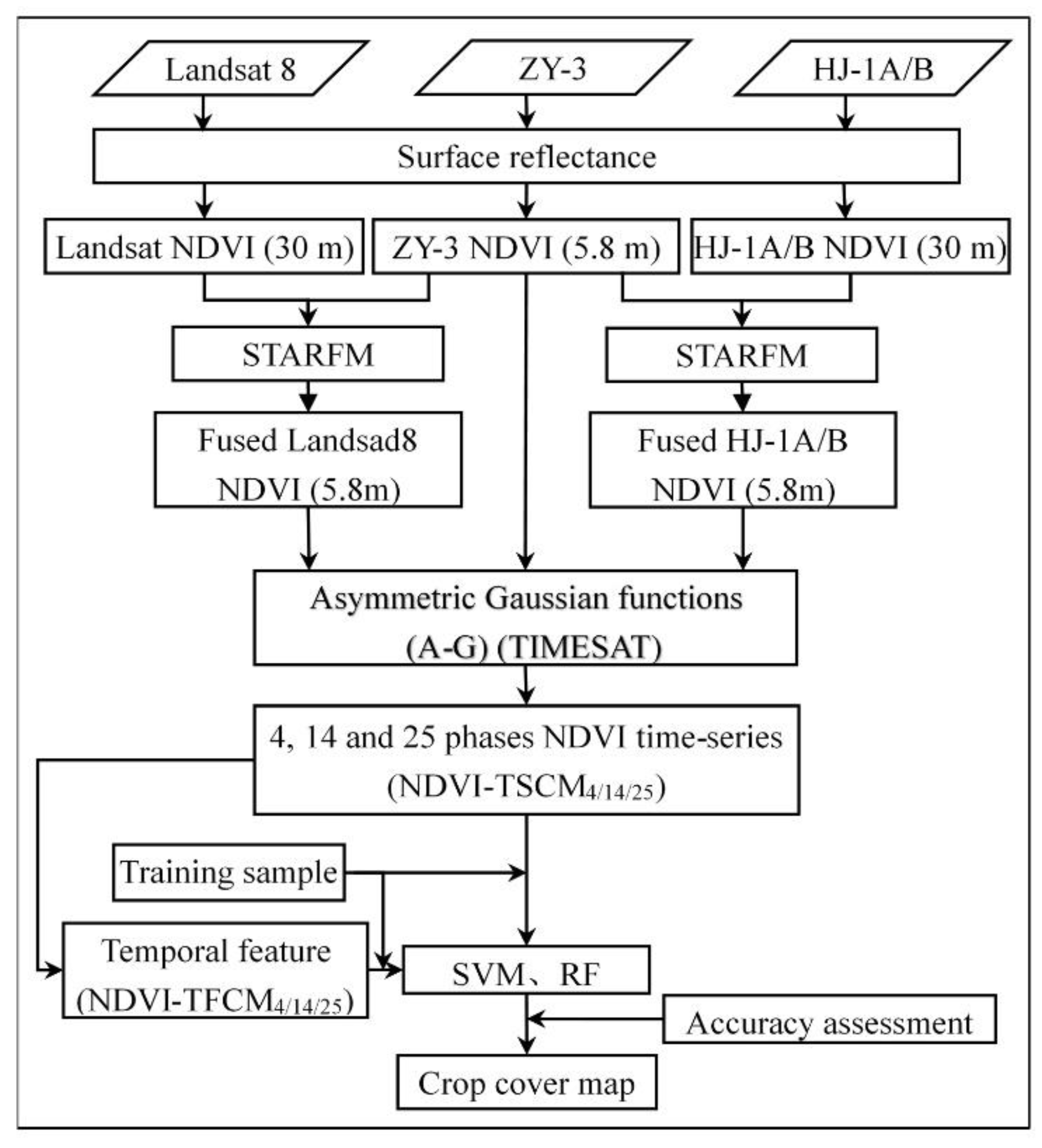 Landsat 8

ZY-3

HJ-1A/B

Surface reflectance

Landsat NDVI (30 m)

ZY-3 NDVI (5.8 m)

HJ-1A/B NDVI (30 m)

STARFM

STARFM

Fused Landsad8 NDVI (5.8m)

Fused HJ-1A/B NDVI (5.8m)

Asymmetric Gaussian functions (A-G) (TIMESAT)

4, 14 and 25 phases NDVI time-series (NDVI-TSCM$_{4/14/25}$)

Training sample

Temporal feature (NDVI-TFCM$_{4/14/25}$)

SVM、RF

Accuracy assessment

Crop cover map